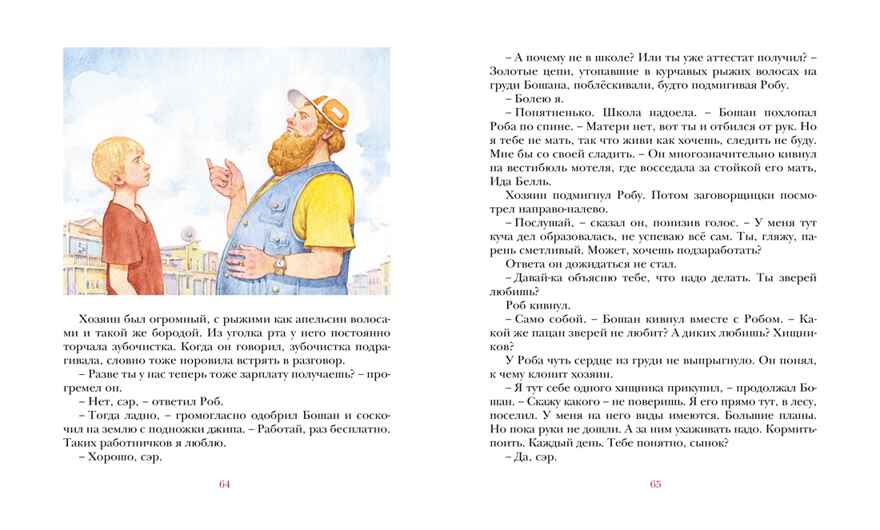 Хозяин был огромный, с рыжими как апельсин волосами и такой же бородой. Из уголка рта у него постоянно торчала зубочистка. Когда он говорил, зубочистка подрагивала, словно тоже норовила встрять в разговор.

– Разве ты у нас теперь тоже зарплату получаешь? – прогремел он.

– Нет, сэр, – ответил Роб.

– Тогда ладно, – громогласно одобрил Бошан и соскочил на землю с подножки джипа. – Работай, раз бесплатно. Таких работничков я люблю.

– Хорошо, сэр.

64

– А почему не в школе? Или ты уже аттестат получил? – Золотые цепи, утопавшие в курчавых рыжих волосах на груди Бошана, поблёскивали, будто подмигивая Робу.

– Болею я.

– Понятненько. Школа надоела. – Бошан похлопал Роба по спине. – Матери нет, вот ты и отбился от рук. Но я тебе не мать, так что живи как хочешь, следить не буду. Мне бы со своей сладить. – Он многозначительно кивнул на вестибюль мотеля, где восседала за стойкой его мать, Ида Белль.

Хозяин подмигнул Робу. Потом заговорщицки посмотрел направо-налево.

– Послушай, – сказал он, понизив голос. – У меня тут куча дел образовалась, не успеваю всё сам. Ты, гляжу, парень сметливый. Может, хочешь подзаработать?

Ответа он дожидаться не стал.

– Давай-ка объясню тебе, что надо делать. Ты зверей любишь?

Роб кивнул.

– Само собой. – Бошан кивнул вместе с Робом. – Какой же пацан зверей не любит? А диких любишь? Хищников?

У Роба чуть сердце из груди не выпрыгнуло. Он понял, к чему клонит хозяин.

– Я тут себе одного хищника прикупил, – продолжал Бошан. – Скажу какого – не поверишь. Я его прямо тут, в лесу, поселил. У меня на него виды имеются. Большие планы. Но пока руки не дошли. А за ним ухаживать надо. Кормить-поить. Каждый день. Тебе понятно, сынок?

– Да, сэр.

65